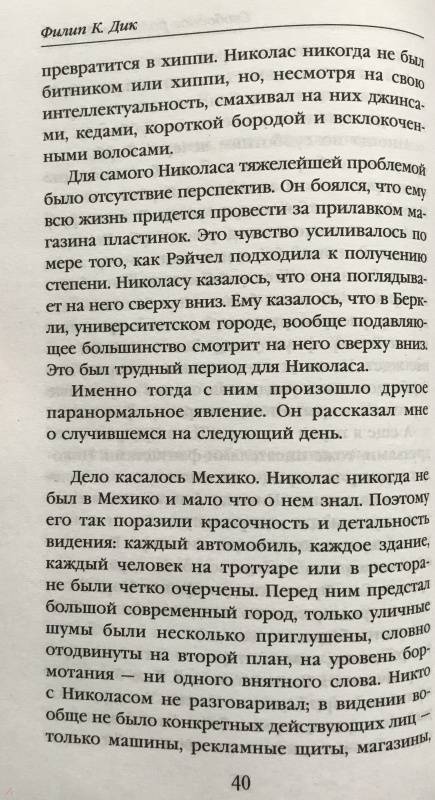 Филип К. Дик

превратится в хиппи. Николас никогда не был битником или хиппи, но, несмотря на свою интеллектуальность, смахивал на них джинсами, кедами, короткой бородой и всклокоченными волосами.

Для самого Николаса тяжелейшей проблемой было отсутствие перспектив. Он боялся, что ему всю жизнь придется провести за прилавком магазина пластинок. Это чувство усиливалось по мере того, как Рэйчел подходила к получению степени. Николасу казалось, что она поглядывает на него сверху вниз. Ему казалось, что в Беркли, университетском городе, вообще подавляющее большинство смотрит на него сверху вниз. Это был трудный период для Николаса.

Именно тогда с ним произошло другое паранормальное явление. Он рассказал мне о случившемся на следующий день.

Дело касалось Мехико. Николас никогда не был в Мехико и мало что о нем знал. Поэтому его так поразили красочность и детальность видения: каждый автомобиль, каждое здание, каждый человек на тротуаре или в ресторане были четко очерчены. Перед ним предстал большой современный город, только уличные шумы были несколько приглушены, словно отодвинуты на второй план, на уровень бормотания — ни одного внятного слова. Никто с Николасом не разговаривал; в видении вообще не было конкретных действующих лиц — только машины, рекламные щиты, магазины,

40